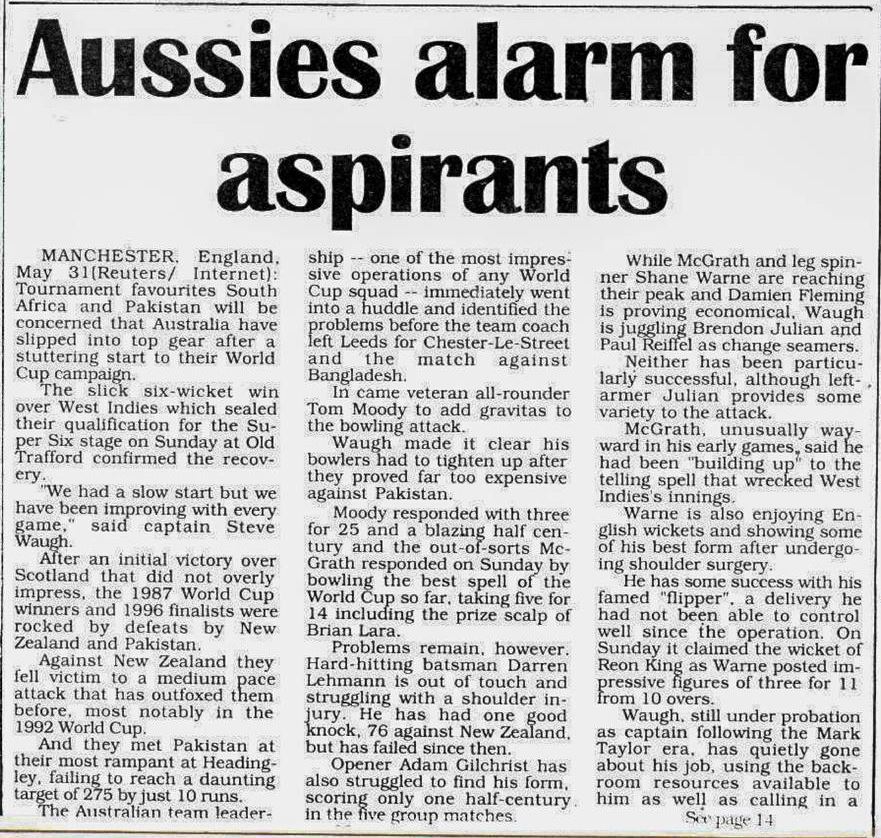 Aussies alarm for aspirants

MANCHESTER, England, May 31(Reuters/ Internet): Tournament favourites South Africa and Pakistan will be concerned that Australia have slipped into top gear after a stuttering start to their World Cup campaign.

The slick six-wicket win over West Indies which sealed their qualification for the Super Six stage on Sunday at Old Trafford confirmed the recovery.

"We had a slow start but we have been improving with every game," said captain Steve Waugh.

After an initial victory over Scotland that did not overly impress, the 1987 World Cup winners and 1996 finalists were rocked by defeats by New Zealand and Pakistan.

Against New Zealand they fell victim to a medium pace attack that has outfoxed them before, most notably in the 1992 World Cup.

And they met Pakistan at their most rampant at Headingley, failing to reach a daunting target of 275 by just 10 runs.

The Australian team leadership -- one of the most impressive operations of any World Cup squad -- immediately went into a huddle and identified the problems before the team coach left Leeds for Chester-Le-Street and the match against Bangladesh.

In came veteran all-rounder Tom Moody to add gravitas to the bowling attack.

Waugh made it clear his bowlers had to tighten up after they proved far too expensive against Pakistan.

Moody responded with three for 25 and a blazing half century and the out-of-sorts McGrath responded on Sunday by bowling the best spell of the World Cup so far, taking five for 14 including the prize scalp of Brian Lara.

Problems remain, however. Hard-hitting batsman Darren Lehmann is out of touch and struggling with a shoulder injury. He has had one good knock, 76 against New Zealand, but has failed since then.

Opener Adam Gilchrist has also struggled to find his form, scoring only one half-century in the five group matches.

While McGrath and leg spinner Shane Warne are reaching their peak and Damien Fleming is proving economical, Waugh is juggling Brendon Julian and Paul Reiffel as change seamers.

Neither has been particularly successful, although left-armer Julian provides some variety to the attack.

McGrath, unusually wayward in his early games, said he had been "building up" to the telling spell that wrecked West Indies's innings.

Warne is also enjoying English wickets and showing some of his best form after undergoing shoulder surgery.

He has some success with his famed "flipper", a delivery he had not been able to control well since the operation. On Sunday it claimed the wicket of Reon King as Warne posted impressive figures of three for 11 from 10 overs.

Waugh, still under probation as captain following the Mark Taylor era, has quietly gone about his job, using the backroom resources available to him as well as calling in a

See page 14